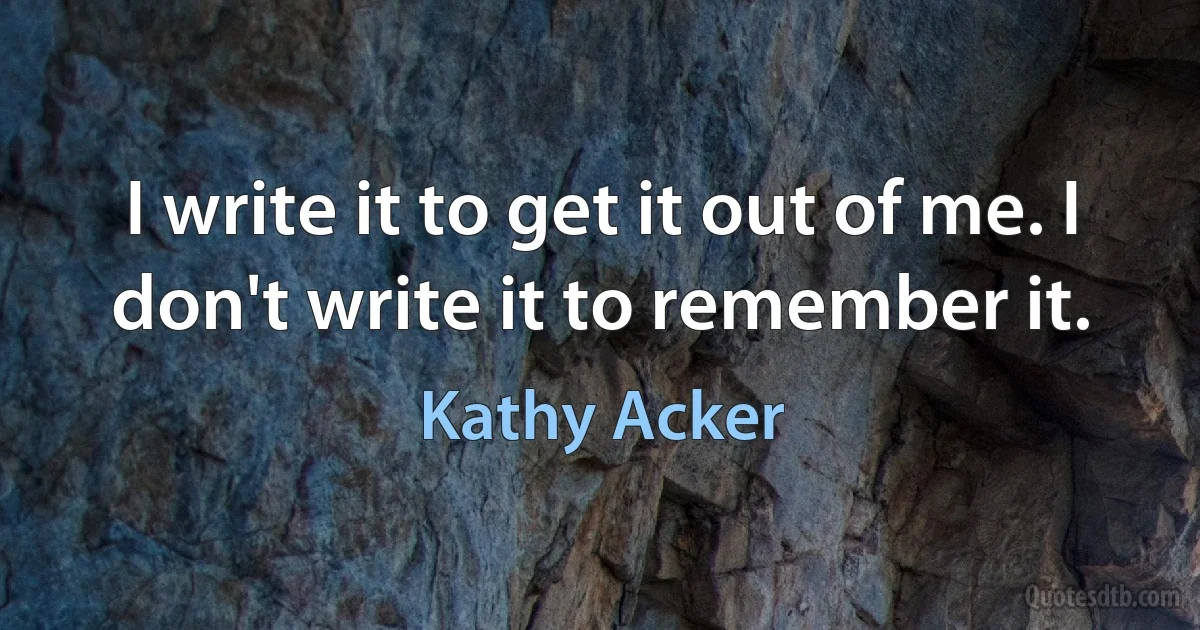 I write it to get it out of me. I don't write it to remember it.

Kathy Acker

Quotesdtb.com